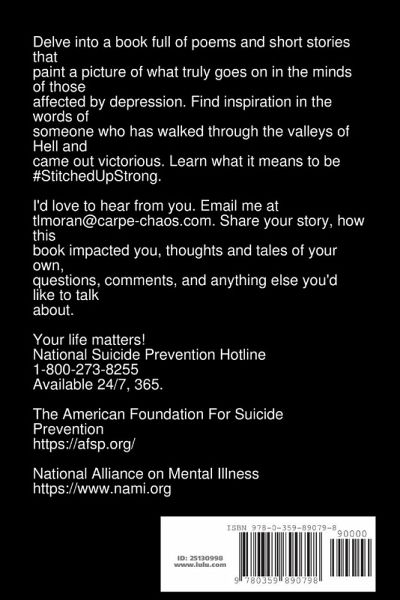 Delve into a book full of poems and short stories that paint a picture of what truly goes on in the minds of those affected by depression. Find inspiration in the words of someone who has walked through the valleys of Hell and came out victorious. Learn what it means to be #StitchedUpStrong.

I'd love to hear from you. Email me at tlmoran@carpe-chaos.com. Share your story, how this book impacted you, thoughts and tales of your own, questions, comments, and anything else you'd like to talk about.

Your life matters!
National Suicide Prevention Hotline
1-800-273-8255
Available 24/7, 365.

The American Foundation For Suicide Prevention
https://afsp.org/

National Alliance on Mental Illness
https://www.nami.org

ISBN 978-0-359-89079-8
90000
ID: 25130998
www.lulu.com
9 780359 890798